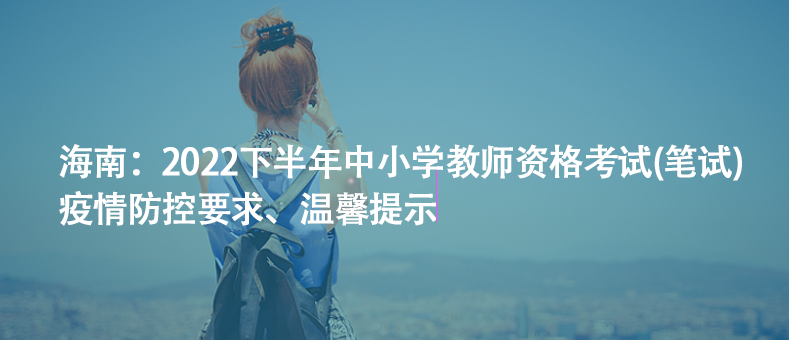 海南：2022下半年中小学教师资格考试(笔试)疫情防控要求、温馨提示